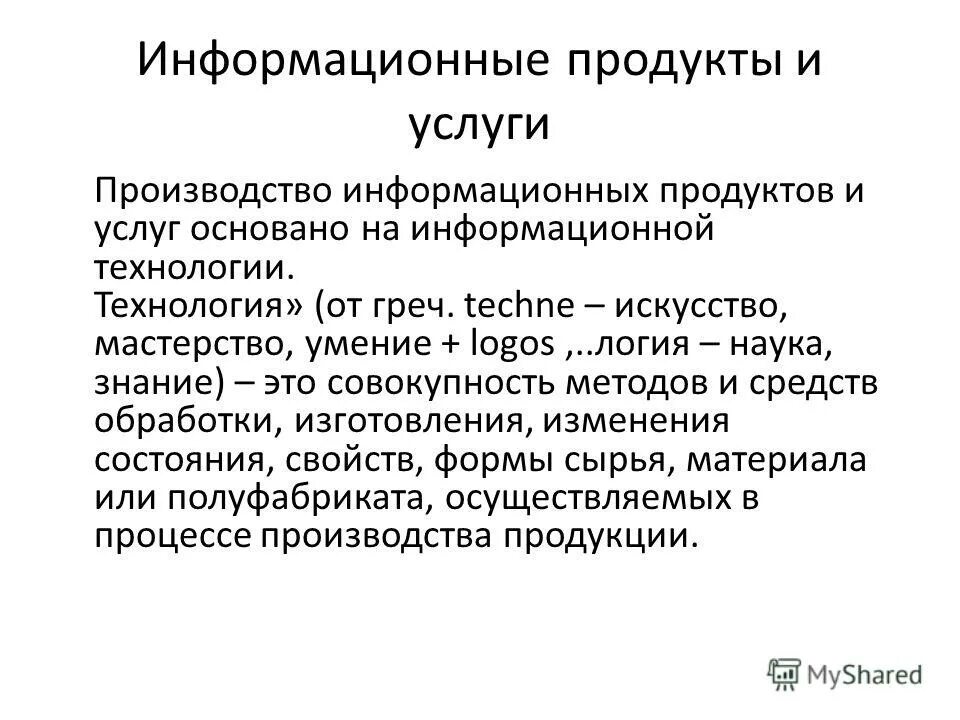 Информационные продукты и услуги

Производство информационных продуктов и услуг основано на информационной технологии.
Технология» (от греч. techne – искусство, мастерство, умение + logos ,..логия – наука, знание) – это совокупность методов и средств обработки, изготовления, изменения состояния, свойств, формы сырья, материала или полуфабриката, осуществляемых в процессе производства продукции.

MyShared